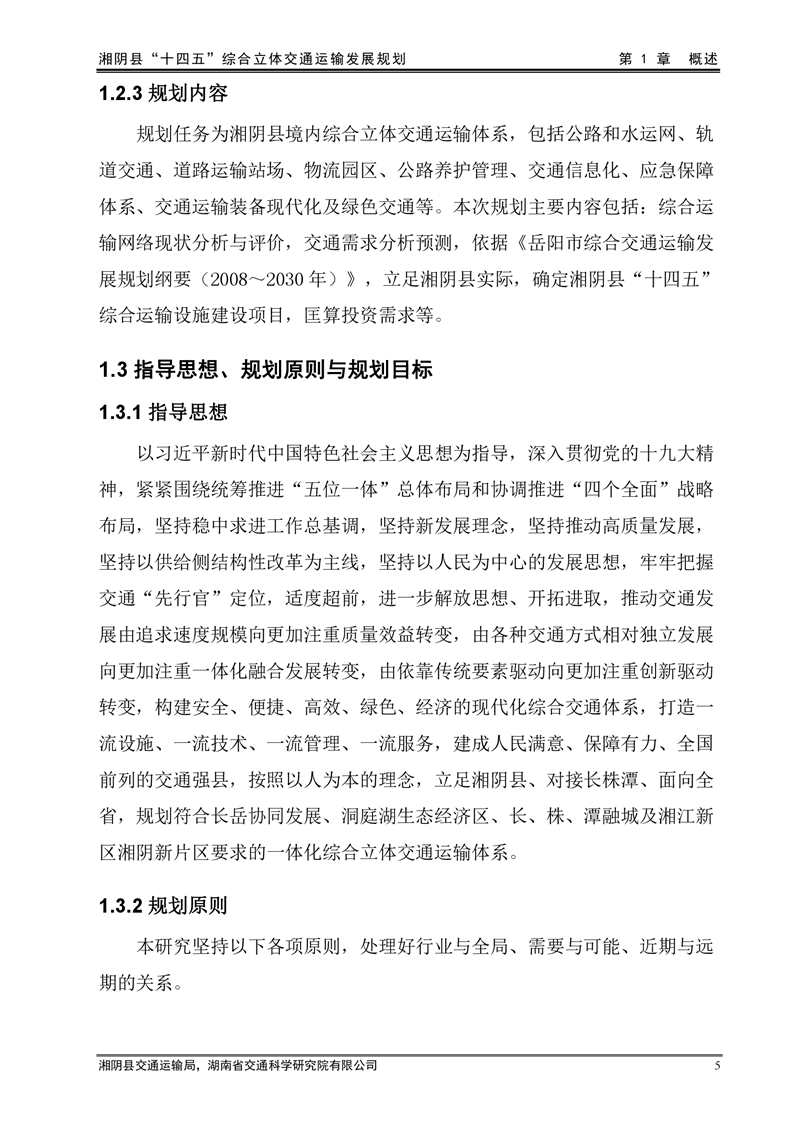 湘阴县“十四五”综合立体交通运输发展规划　　第 1 章　概述

1.2.3 规划内容

规划任务为湘阴县境内综合立体交通运输体系，包括公路和水运网、轨道交通、道路运输站场、物流园区、公路养护管理、交通信息化、应急保障体系、交通运输装备现代化及绿色交通等。本次规划主要内容包括：综合运输网络现状分析与评价，交通需求分析预测，依据《岳阳市综合交通运输发展规划纲要（2008～2030 年）》，立足湘阴县实际，确定湘阴县“十四五”综合运输设施建设项目，匡算投资需求等。

1.3 指导思想、规划原则与规划目标

1.3.1 指导思想

以习近平新时代中国特色社会主义思想为指导，深入贯彻党的十九大精神，紧紧围绕统筹推进“五位一体”总体布局和协调推进“四个全面”战略布局，坚持稳中求进工作总基调，坚持新发展理念，坚持推动高质量发展，坚持以供给侧结构性改革为主线，坚持以人民为中心的发展思想，牢牢把握交通“先行官”定位，适度超前，进一步解放思想、开拓进取，推动交通发展由追求速度规模向更加注重质量效益转变，由各种交通方式相对独立发展向更加注重一体化融合发展转变，由依靠传统要素驱动向更加注重创新驱动转变，构建安全、便捷、高效、绿色、经济的现代化综合交通体系，打造一流设施、一流技术、一流管理、一流服务，建成人民满意、保障有力、全国前列的交通强县，按照以人为本的理念，立足湘阴县、对接长株潭、面向全省，规划符合长岳协同发展、洞庭湖生态经济区、长、株、潭融城及湘江新区湘阴新片区要求的一体化综合立体交通运输体系。

1.3.2 规划原则

本研究坚持以下各项原则，处理好行业与全局、需要与可能、近期与远期的关系。

湘阴县交通运输局，湖南省交通科学研究院有限公司　5